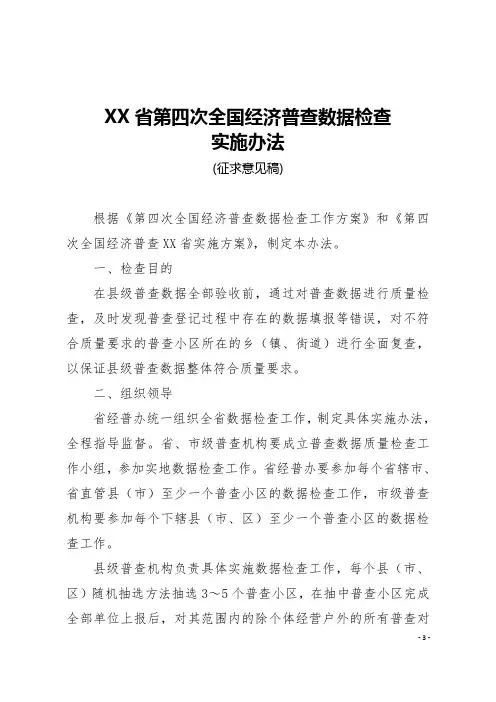 XX 省第四次全国经济普查数据检查实施办法

(征求意见稿)

根据《第四次全国经济普查数据检查工作方案》和《第四次全国经济普查 XX 省实施方案》，制定本办法。

一、检查目的

在县级普查数据全部验收前，通过对普查数据进行质量检查，及时发现普查登记过程中存在的数据填报等错误，对不符合质量要求的普查小区所在的乡（镇、街道）进行全面复查，以保证县级普查数据整体符合质量要求。

二、组织领导

省经普办统一组织全省数据检查工作，制定具体实施办法，全程指导监督。省、市级普查机构要成立普查数据质量检查工作小组，参加实地数据检查工作。省经普办要参加每个省辖市、省直管县（市）至少一个普查小区的数据检查工作，市级普查机构要参加每个下辖县（市、区）至少一个普查小区的数据检查工作。

县级普查机构负责具体实施数据检查工作，每个县（市、区）随机抽选方法抽选 3～5 个普查小区，在抽中普查小区完成全部单位上报后，对其范围内的除个体经营户外的所有普查对

- 3 -